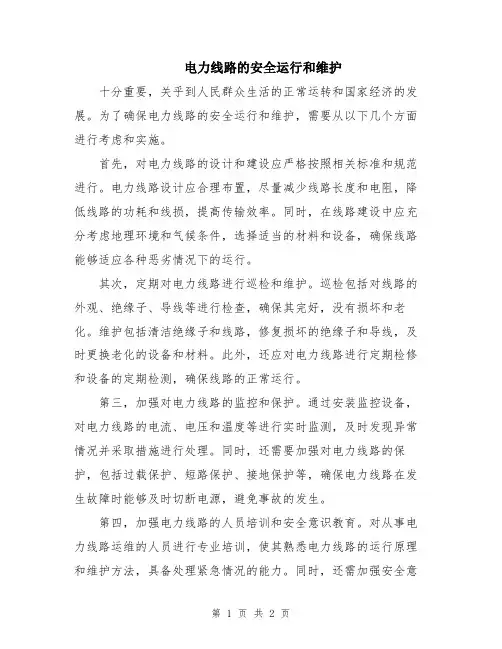 电力线路的安全运行和维护

十分重要，关乎到人民群众生活的正常运转和国家经济的发展。为了确保电力线路的安全运行和维护，需要从以下几个方面进行考虑和实施。

首先，对电力线路的设计和建设应严格按照相关标准和规范进行。电力线路设计应合理布置，尽量减少线路长度和电阻，降低线路的功耗和线损，提高传输效率。同时，在线路建设中应充分考虑地理环境和气候条件，选择适当的材料和设备，确保线路能够适应各种恶劣情况下的运行。

其次，定期对电力线路进行巡检和维护。巡检包括对线路的外观、绝缘子、导线等进行检查，确保其完好，没有损坏和老化。维护包括清洁绝缘子和线路，修复损坏的绝缘子和导线，及时更换老化的设备和材料。此外，还应对电力线路进行定期检修和设备的定期检测，确保线路的正常运行。

第三，加强对电力线路的监控和保护。通过安装监控设备，对电力线路的电流、电压和温度等进行实时监测，及时发现异常情况并采取措施进行处理。同时，还需要加强对电力线路的保护，包括过载保护、短路保护、接地保护等，确保电力线路在发生故障时能够及时切断电源，避免事故的发生。

第四，加强电力线路的人员培训和安全意识教育。对从事电力线路运维的人员进行专业培训，使其熟悉电力线路的运行原理和维护方法，具备处理紧急情况的能力。同时，还需加强安全意

第 1 页 共 2 页